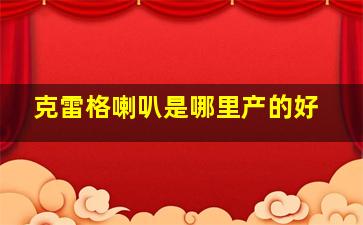 克雷格喇叭是哪里产的好